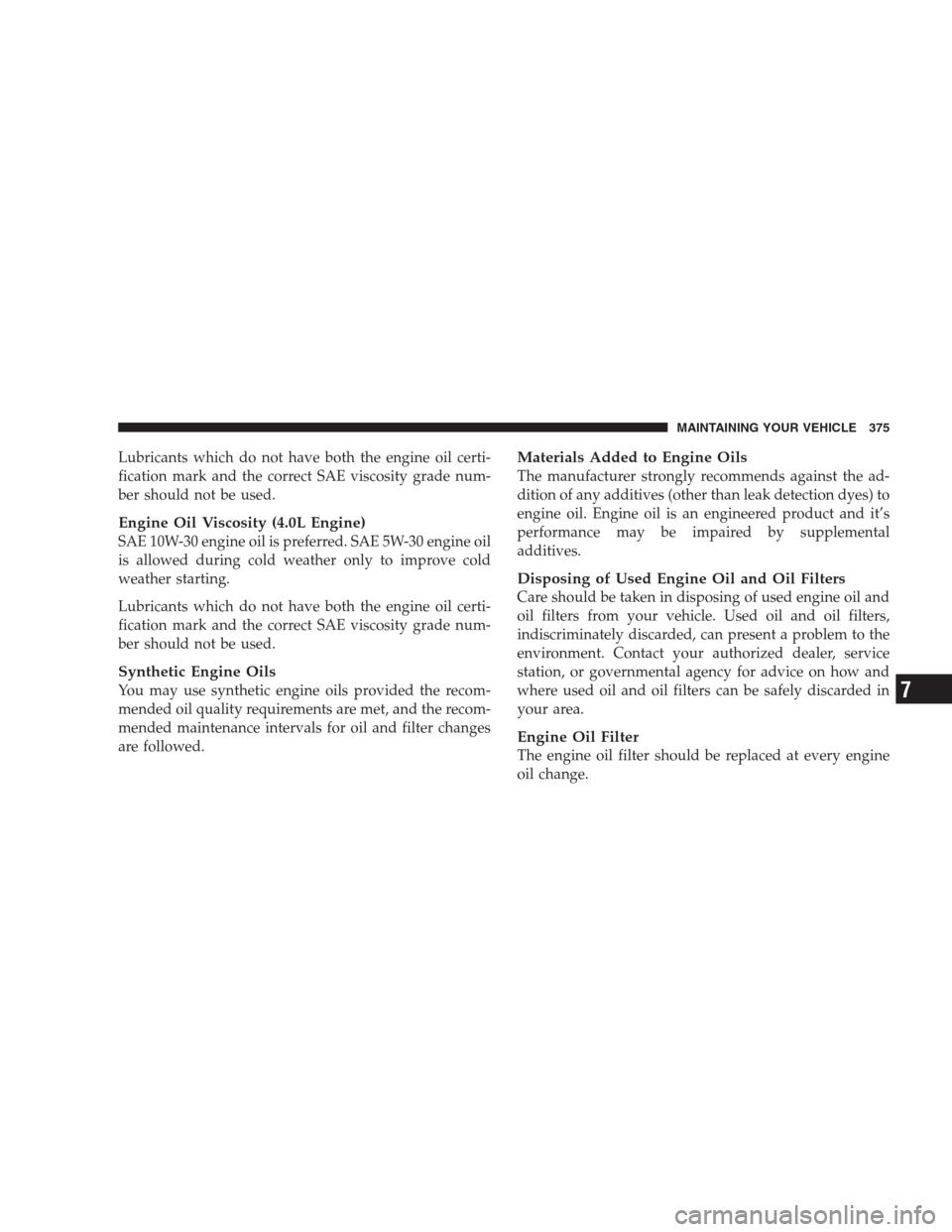 MAINTAINING YOUR VEHICLE 375

Lubricants which do not have both the engine oil certification mark and the correct SAE viscosity grade number should not be used.

Engine Oil Viscosity (4.0L Engine)
SAE 10W-30 engine oil is preferred. SAE 5W-30 engine oil is allowed during cold weather only to improve cold weather starting.

Lubricants which do not have both the engine oil certification mark and the correct SAE viscosity grade number should not be used.

Synthetic Engine Oils
You may use synthetic engine oils provided the recommended oil quality requirements are met, and the recommended maintenance intervals for oil and filter changes are followed.

Materials Added to Engine Oils
The manufacturer strongly recommends against the addition of any additives (other than leak detection dyes) to engine oil. Engine oil is an engineered product and it's performance may be impaired by supplemental additives.

Disposing of Used Engine Oil and Oil Filters
Care should be taken in disposing of used engine oil and oil filters from your vehicle. Used oil and oil filters, indiscriminately discarded, can present a problem to the environment. Contact your authorized dealer, service station, or governmental agency for advice on how and where used oil and oil filters can be safely discarded in your area.

Engine Oil Filter
The engine oil filter should be replaced at every engine oil change.

7

carmanualsonline.info